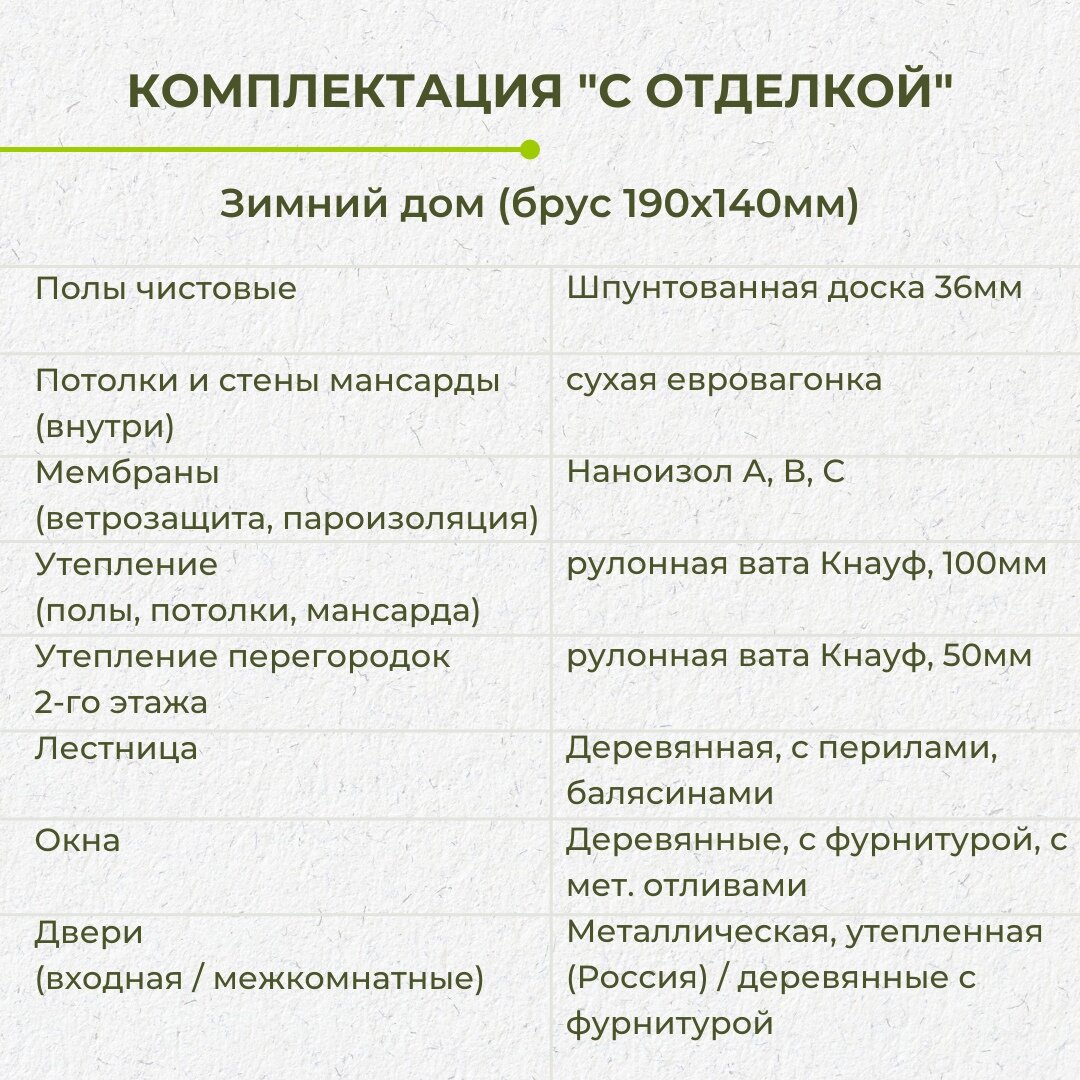 КОМПЛЕКТАЦИЯ "С ОТДЕЛКОЙ"

Зимний дом (брус 190х140мм)

| | |
|---|---|
| Полы чистовые | Шпунтованная доска 36мм |
| Потолки и стены мансарды (внутри) | сухая евровагонка |
| Мембраны (ветрозащита, пароизоляция) | Наноизол А, В, С |
| Утепление (полы, потолки, мансарда) | рулонная вата Кнауф, 100мм |
| Утепление перегородок 2-го этажа | рулонная вата Кнауф, 50мм |
| Лестница | Деревянная, с перилами, балясинами |
| Окна | Деревянные, с фурнитурой, с мет. отливами |
| Двери (входная / межкомнатные) | Металлическая, утепленная (Россия) / деревянные с фурнитурой |